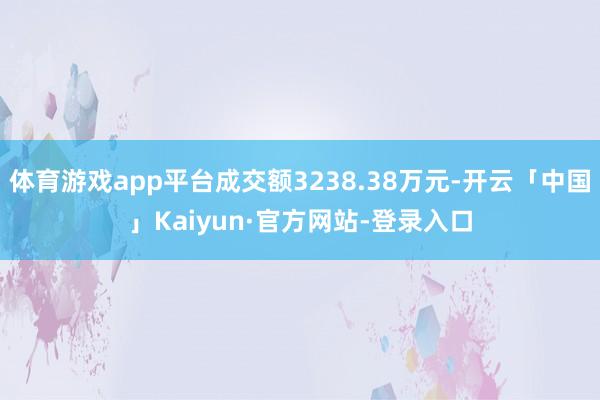 体育游戏app平台成交额3238.38万元-开云「中国」Kaiyun·官方网站-登录入口